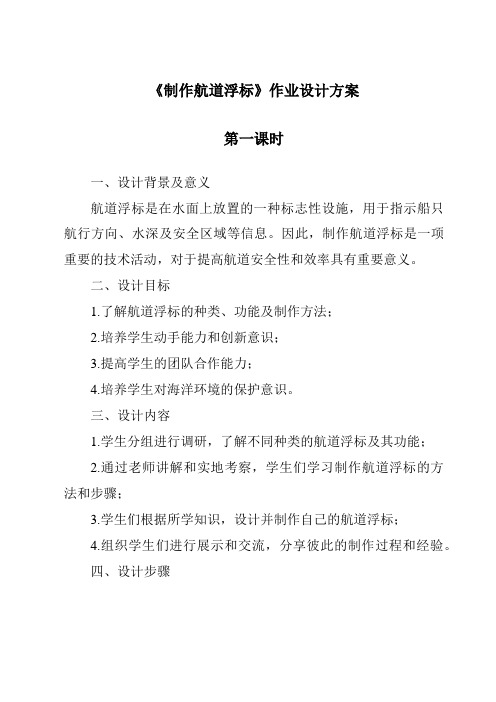 《制作航道浮标》作业设计方案

第一课时

一、设计背景及意义

航道浮标是在水面上放置的一种标志性设施，用于指示船只航行方向、水深及安全区域等信息。因此，制作航道浮标是一项重要的技术活动，对于提高航道安全性和效率具有重要意义。

二、设计目标

1.了解航道浮标的种类、功能及制作方法；

2.培养学生动手能力和创新意识；

3.提高学生的团队合作能力；

4.培养学生对海洋环境的保护意识。

三、设计内容

1.学生分组进行调研，了解不同种类的航道浮标及其功能；

2.通过老师讲解和实地考察，学生们学习制作航道浮标的方法和步骤；

3.学生们根据所学知识，设计并制作自己的航道浮标；

4.组织学生们进行展示和交流，分享彼此的制作过程和经验。

四、设计步骤